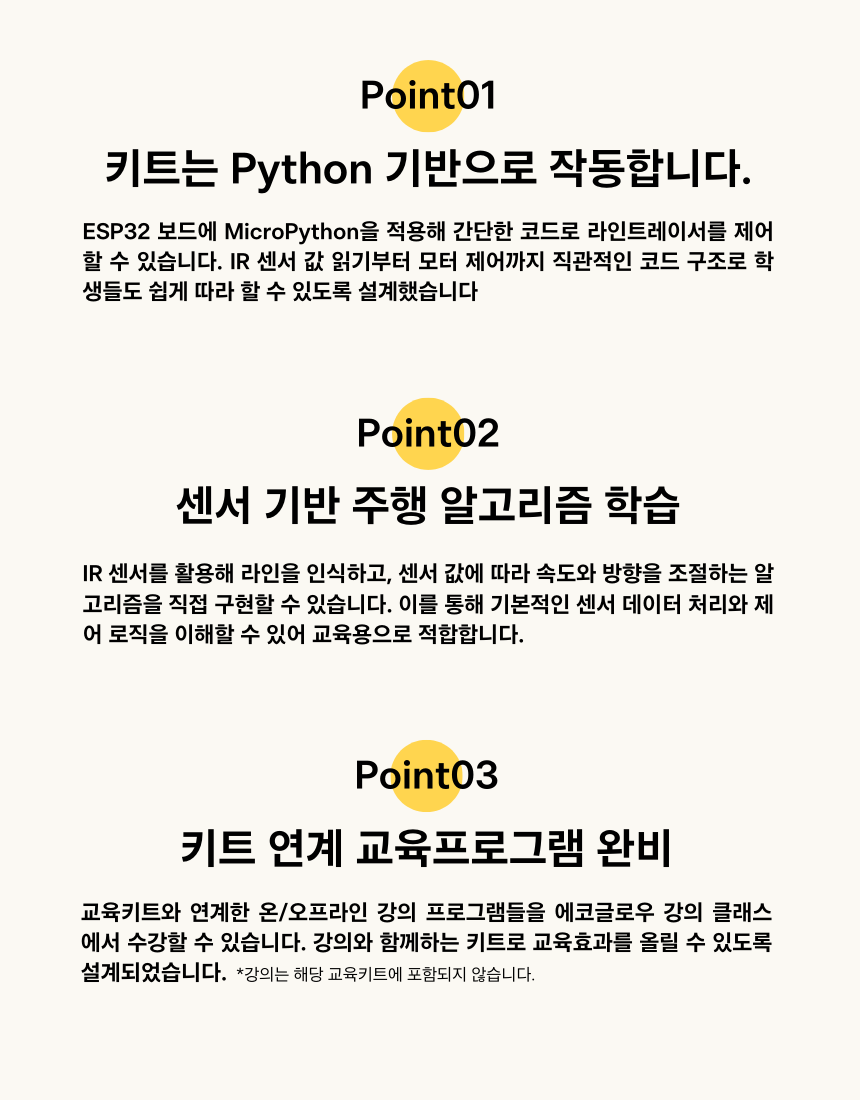 Point01

키트는 Python 기반으로 작동합니다.

ESP32 보드에 MicroPython을 적용해 간단한 코드로 라인트레이서를 제어할 수 있습니다. IR 센서 값 읽기부터 모터 제어까지 직관적인 코드 구조로 학생들도 쉽게 따라 할 수 있도록 설계했습니다

Point02

센서 기반 주행 알고리즘 학습

IR 센서를 활용해 라인을 인식하고, 센서 값에 따라 속도와 방향을 조절하는 알고리즘을 직접 구현할 수 있습니다. 이를 통해 기본적인 센서 데이터 처리와 제어 로직을 이해할 수 있어 교육용으로 적합합니다.

Point03

키트 연계 교육프로그램 완비

교육키트와 연계한 온/오프라인 강의 프로그램들을 에코글로우 강의 클래스에서 수강할 수 있습니다. 강의와 함께하는 키트로 교육효과를 올릴 수 있도록 설계되었습니다. *강의는 해당 교육키트에 포함되지 않습니다.